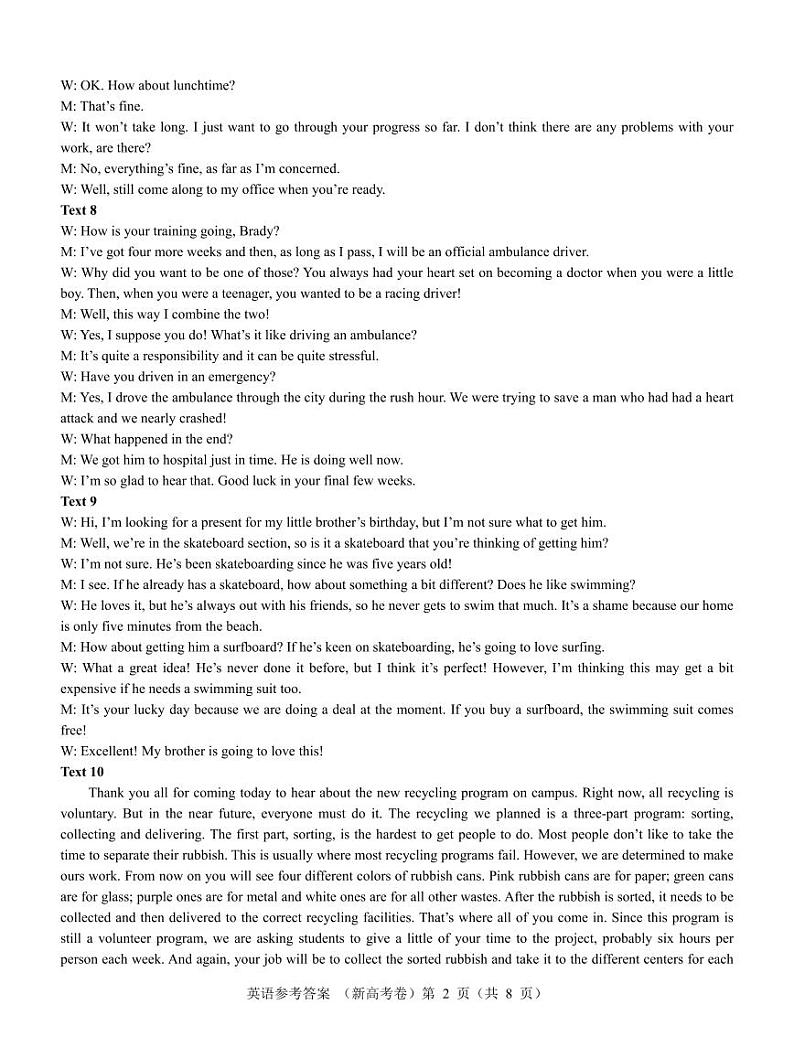 W: OK. How about lunchtime?
M: That's fine.
W: It won't take long. I just want to go through your progress so far. I don't think there are any problems with your work, are there?
M: No, everything's fine, as far as I'm concerned.
W: Well, still come along to my office when you're ready.
Text 8
W: How is your training going, Brady?
M: I've got four more weeks and then, as long as I pass, I will be an official ambulance driver.
W: Why did you want to be one of those? You always had your heart set on becoming a doctor when you were a little boy. Then, when you were a teenager, you wanted to be a racing driver!
M: Well, this way I combine the two!
W: Yes, I suppose you do! What's it like driving an ambulance?
M: It's quite a responsibility and it can be quite stressful.
W: Have you driven in an emergency?
M: Yes, I drove the ambulance through the city during the rush hour. We were trying to save a man who had had a heart attack and we nearly crashed!
W: What happened in the end?
M: We got him to hospital just in time. He is doing well now.
W: I'm so glad to hear that. Good luck in your final few weeks.
Text 9
W: Hi, I'm looking for a present for my little brother's birthday, but I'm not sure what to get him.
M: Well, we're in the skateboard section, so is it a skateboard that you're thinking of getting him?
W: I'm not sure. He's been skateboarding since he was five years old!
M: I see. If he already has a skateboard, how about something a bit different? Does he like swimming?
W: He loves it, but he's always out with his friends, so he never gets to swim that much. It's a shame because our home is only five minutes from the beach.
M: How about getting him a surfboard? If he's keen on skateboarding, he's going to love surfing.
W: What a great idea! He's never done it before, but I think it's perfect! However, I'm thinking this may get a bit expensive if he needs a swimming suit too.
M: It's your lucky day because we are doing a deal at the moment. If you buy a surfboard, the swimming suit comes free!
W: Excellent! My brother is going to love this!
Text 10
Thank you all for coming today to hear about the new recycling program on campus. Right now, all recycling is voluntary. But in the near future, everyone must do it. The recycling we planned is a three-part program: sorting, collecting and delivering. The first part, sorting, is the hardest to get people to do. Most people don't like to take the time to separate their rubbish. This is usually where most recycling programs fail. However, we are determined to make ours work. From now on you will see four different colors of rubbish cans. Pink rubbish cans are for paper; green cans are for glass; purple ones are for metal and white ones are for all other wastes. After the rubbish is sorted, it needs to be collected and then delivered to the correct recycling facilities. That's where all of you come in. Since this program is still a volunteer program, we are asking students to give a little of your time to the project, probably six hours per person each week. And again, your job will be to collect the sorted rubbish and take it to the different centers for each

英语参考答案 （新高考卷）第 2 页（共 8 页）